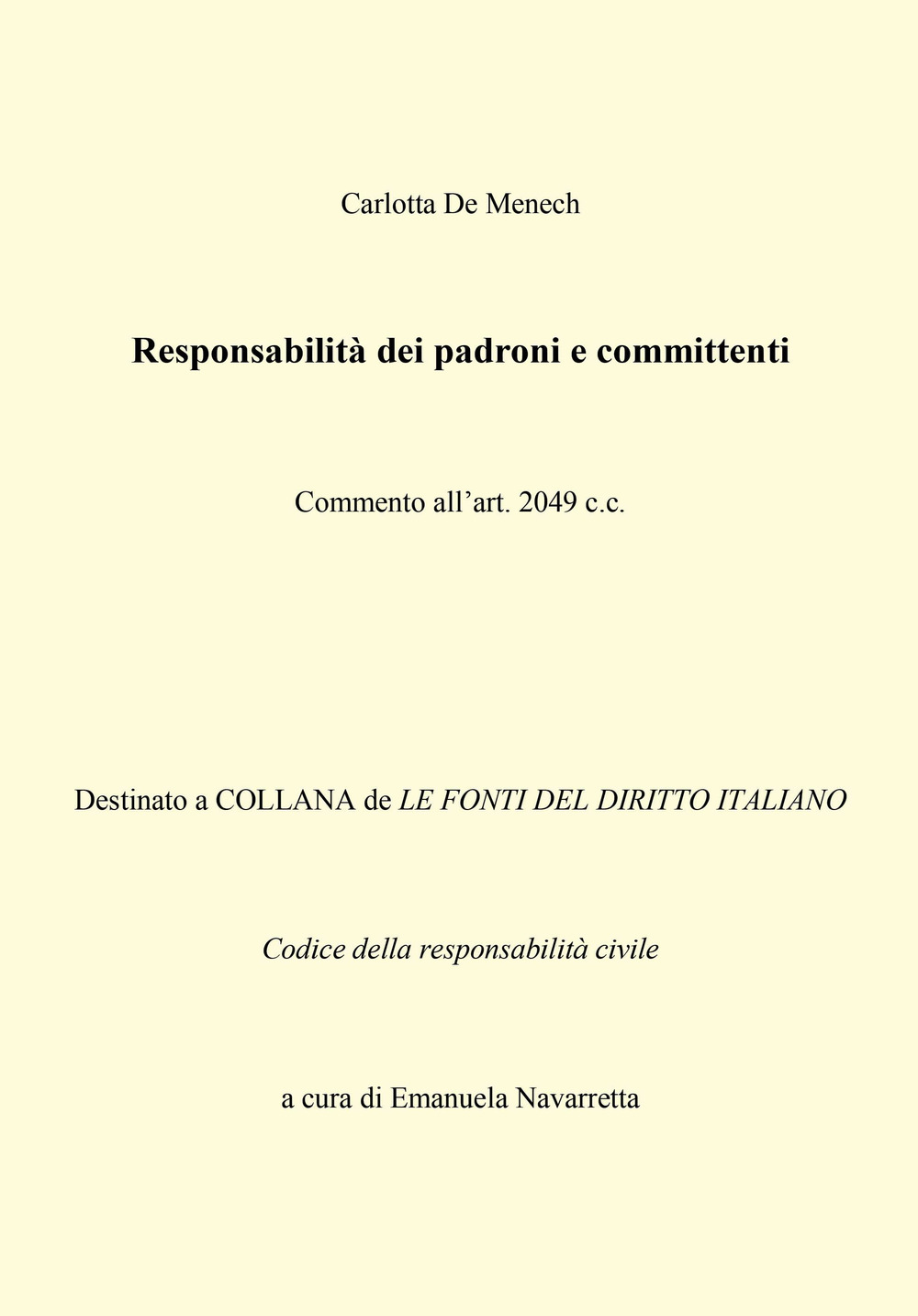 Carlotta De Menech

Responsabilità dei padroni e committenti

Commento all’art. 2049 c.c.

Destinato a COLLANA de LE FONTI DEL DIRITTO ITALIANO

Codice della responsabilità civile

a cura di Emanuela Navarretta